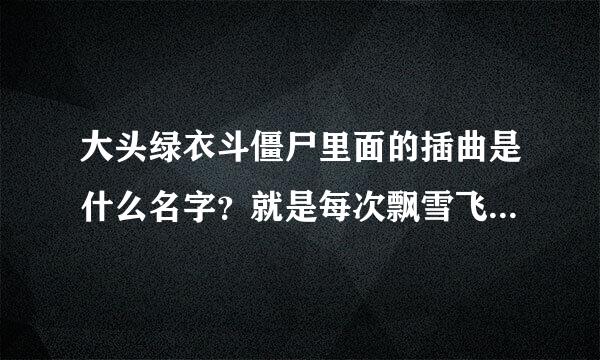 大头绿衣斗僵尸里面的插曲是什么名字？就是每次飘雪飞...